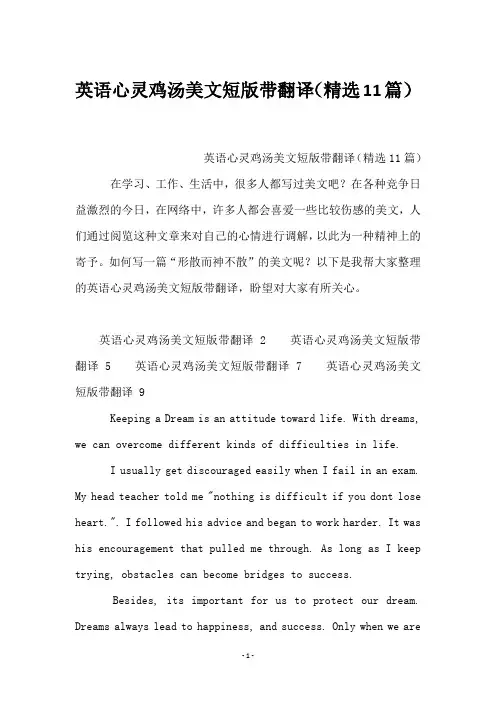 英语心灵鸡汤美文短版带翻译(精选11篇)

英语心灵鸡汤美文短版带翻译(精选11篇)

在学习、工作、生活中，很多人都写过美文吧？在各种竞争日益激烈的今日，在网络中，许多人都会喜爱一些比较伤感的美文，人们通过阅览这种文章来对自己的心情进行调解，以此为一种精神上的寄予。如何写一篇“形散而神不散”的美文呢？以下是我帮大家整理的英语心灵鸡汤美文短版带翻译，盼望对大家有所关心。

英语心灵鸡汤美文短版带翻译 2　英语心灵鸡汤美文短版带翻译 5　英语心灵鸡汤美文短版带翻译 7　英语心灵鸡汤美文短版带翻译 9

Keeping a Dream is an attitude toward life. With dreams, we can overcome different kinds of difficulties in life.

I usually get discouraged easily when I fail in an exam. My head teacher told me "nothing is difficult if you dont lose heart.". I followed his advice and began to work harder. It was his encouragement that pulled me through. As long as I keep trying, obstacles can become bridges to success.

Besides, its important for us to protect our dream. Dreams always lead to happiness, and success. Only when we are

-1-